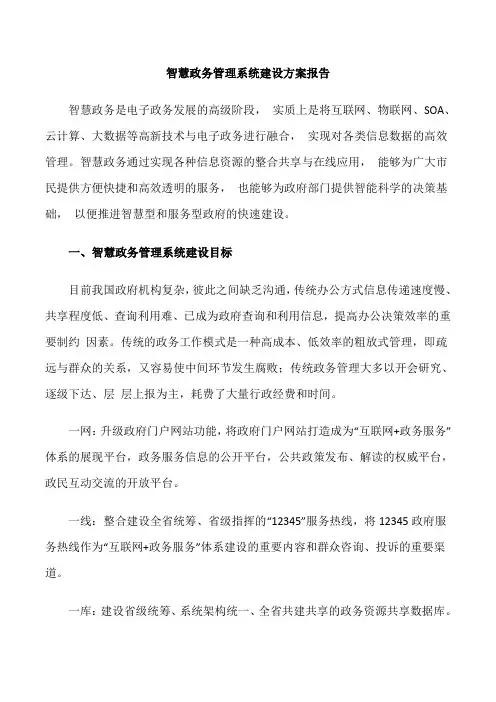 智慧政务管理系统建设方案报告

智慧政务是电子政务发展的高级阶段， 实质上是将互联网、物联网、SOA、云计算、大数据等高新技术与电子政务进行融合， 实现对各类信息数据的高效管理。智慧政务通过实现各种信息资源的整合共享与在线应用， 能够为广大市民提供方便快捷和高效透明的服务， 也能够为政府部门提供智能科学的决策基础， 以便推进智慧型和服务型政府的快速建设。

一、智慧政务管理系统建设目标

目前我国政府机构复杂，彼此之间缺乏沟通，传统办公方式信息传递速度慢、共享程度低、查询利用难、已成为政府查询和利用信息，提高办公决策效率的重要制约 因素。传统的政务工作模式是一种高成本、低效率的粗放式管理，即疏远与群众的关系，又容易使中间环节发生腐败；传统政务管理大多以开会研究、逐级下达、层 层上报为主，耗费了大量行政经费和时间。

一网：升级政府门户网站功能，将政府门户网站打造成为“互联网+政务服务”体系的展现平台，政务服务信息的公开平台，公共政策发布、解读的权威平台，政民互动交流的开放平台。

一线：整合建设全省统筹、省级指挥的“12345”服务热线，将 12345 政府服务热线作为“互联网+政务服务”体系建设的重要内容和群众咨询、投诉的重要渠道。

一库：建设省级统筹、系统架构统一、全省共建共享的政务资源共享数据库。